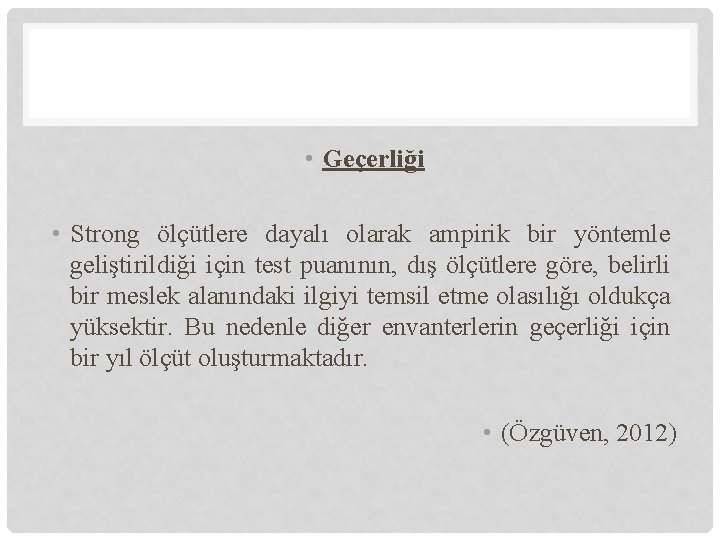 • Geçerliği

• Strong ölçütlere dayalı olarak ampirik bir yöntemle geliştirildiği için test puanının, dış ölçütlere göre, belirli bir meslek alanındaki ilgiyi temsil etme olasılığı oldukça yüksektir. Bu nedenle diğer envanterlerin geçerliği için bir yıl ölçüt oluşturmaktadır.

• (Özgüven, 2012)